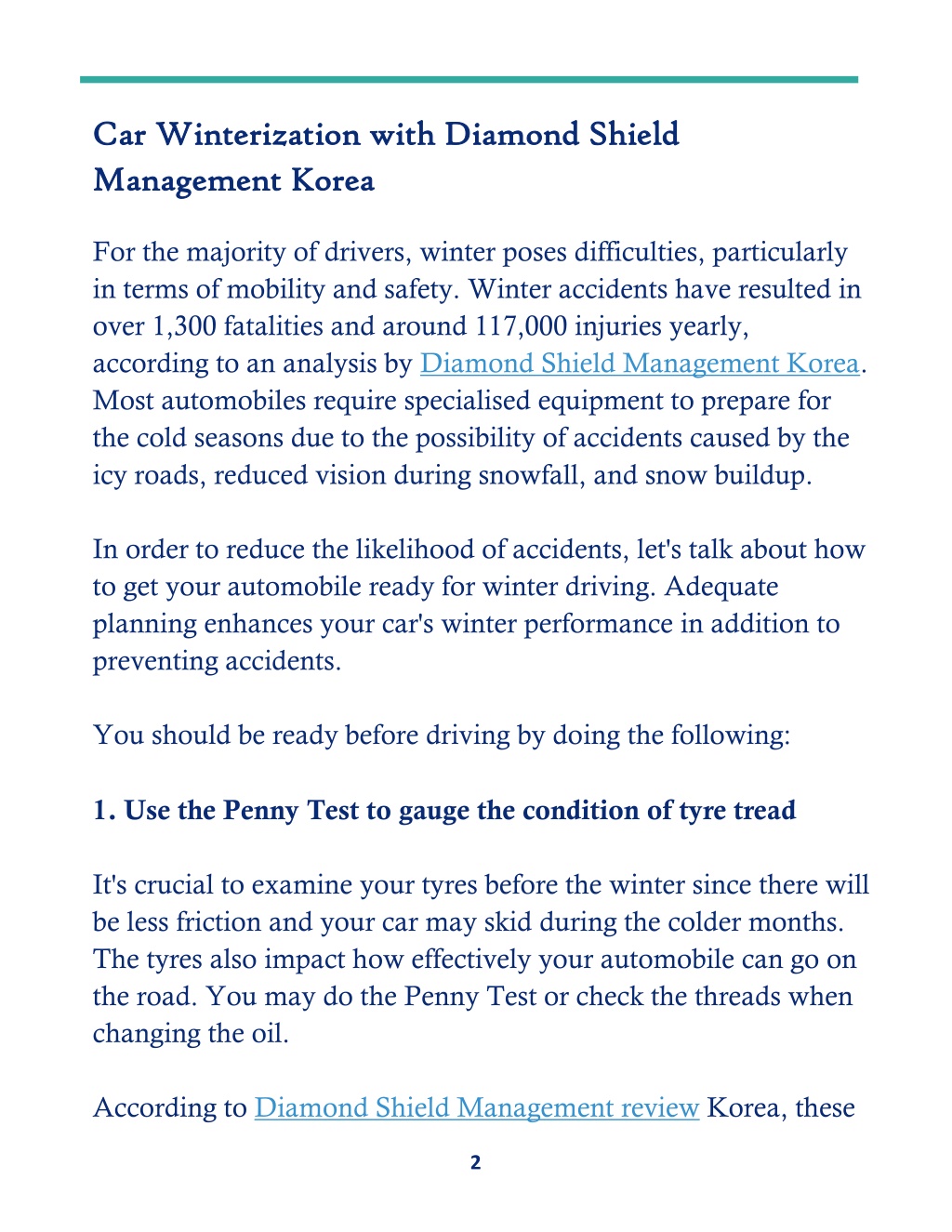 Car Winterization with Diamond Shield Management Korea

For the majority of drivers, winter poses difficulties, particularly in terms of mobility and safety. Winter accidents have resulted in over 1,300 fatalities and around 117,000 injuries yearly, according to an analysis by Diamond Shield Management Korea. Most automobiles require specialised equipment to prepare for the cold seasons due to the possibility of accidents caused by the icy roads, reduced vision during snowfall, and snow buildup.

In order to reduce the likelihood of accidents, let's talk about how to get your automobile ready for winter driving. Adequate planning enhances your car's winter performance in addition to preventing accidents.

You should be ready before driving by doing the following:

1. Use the Penny Test to gauge the condition of tyre tread

It's crucial to examine your tyres before the winter since there will be less friction and your car may skid during the colder months. The tyres also impact how effectively your automobile can go on the road. You may do the Penny Test or check the threads when changing the oil.

According to Diamond Shield Management review Korea, these

2